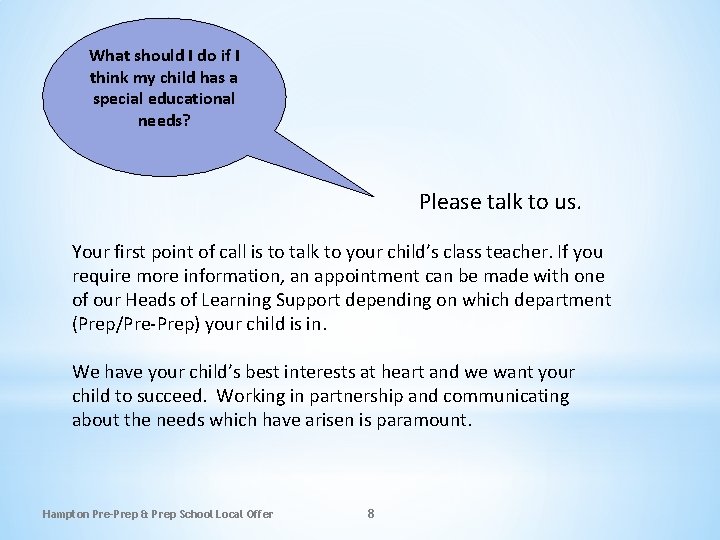 What should I do if I think my child has a special educational needs?

Please talk to us.

Your first point of call is to talk to your child's class teacher. If you require more information, an appointment can be made with one of our Heads of Learning Support depending on which department (Prep/Pre-Prep) your child is in.

We have your child's best interests at heart and we want your child to succeed. Working in partnership and communicating about the needs which have arisen is paramount.

Hampton Pre-Prep & Prep School Local Offer 8